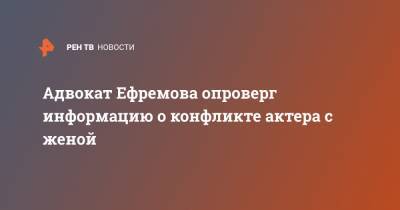 РЕН ТВ НОВОСТИ

Адвокат Ефремова опроверг информацию о конфликте актера с женой